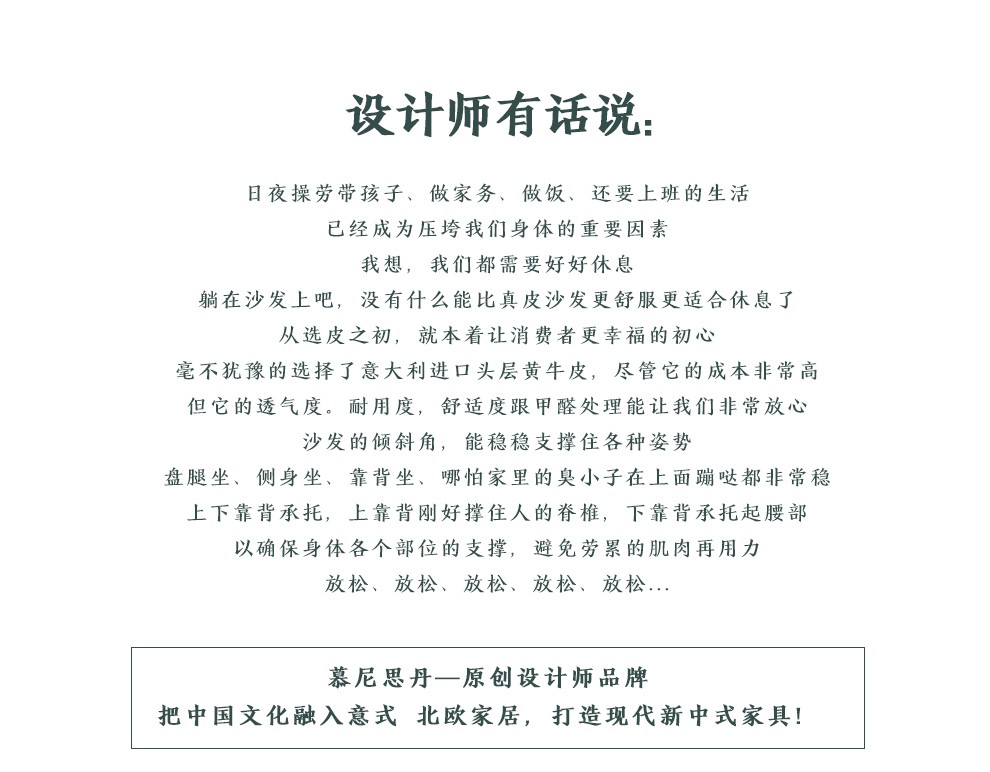 设计师有话说:

日夜操劳带孩子、做家务、做饭、还要上班的生活
已经成为压垮我们身体的重要因素
我想，我们都需要好好休息
躺在沙发上吧，没有什么能比真皮沙发更舒服更适合休息了
从选皮之初，就本着让消费者更幸福的初心
毫不犹豫的选择了意大利进口头层黄牛皮，尽管它的成本非常高
但它的透气度。耐用度，舒适度跟甲醛处理能让我们非常放心
沙发的倾斜角，能稳稳支撑住各种姿势
盘腿坐、侧身坐、靠背坐、哪怕家里的臭小子在上面蹦哒都非常稳
上下靠背承托，上靠背刚好撑住人的脊椎，下靠背承托起腰部
以确保身体各个部位的支撑，避免劳累的肌肉再用力
放松、放松、放松、放松、放松...

慕尼思丹—原创设计师品牌
把中国文化融入意式 北欧家居，打造现代新中式家具!